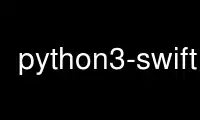 python3-swift